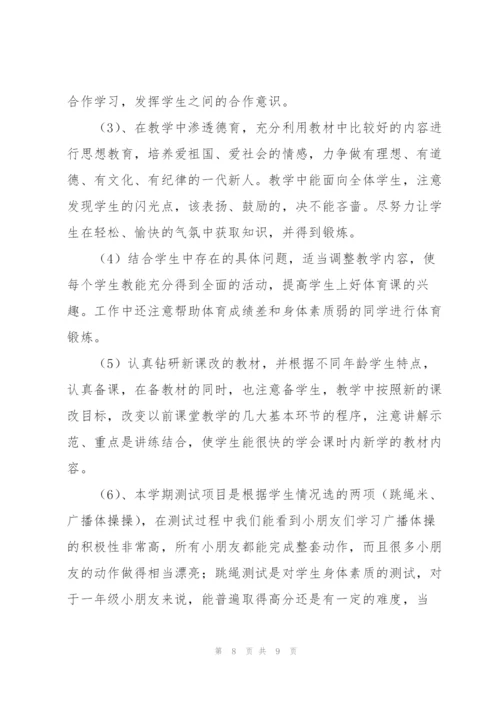 合作学习，发挥学生之间的合作意识。

（3）、在教学中渗透德育，充分利用教材中比较好的内容进行思想教育，培养爱祖国、爱社会的情感，力争做有理想、有道德、有文化、有纪律的一代新人。教学中能面向全体学生，注意发现学生的闪光点，该表扬、鼓励的，决不能吝啬。尽努力让学生在轻松、愉快的气氛中获取知识，并得到锻炼。

（4）结合学生中存在的具体问题，适当调整教学内容，使每个学生教能充分得到全面的活动，提高学生上好体育课的兴趣。工作中还注意帮助体育成绩差和身体素质弱的同学进行体育锻炼。

（5）认真钻研新课改的教材，并根据不同年龄学生特点，认真备课，在备教材的同时，也注意备学生，教学中按照新的课改目标，改变以前课堂教学的几大基本环节的程序，注意讲解示范、重点是讲练结合，使学生能很快的学会课时内新学的教材内容。

（6）、本学期测试项目是根据学生情况选的两项（跳绳米、广播体操操），在测试过程中我们能看到小朋友们学习广播体操的积极性非常高，所有小朋友都能完成整套动作，而且很多小朋友的动作做得相当漂亮；跳绳测试是对学生身体素质的测试，对于一年级小朋友来说，能普遍取得高分还是有一定的难度，当

第 8 页 共 9 页